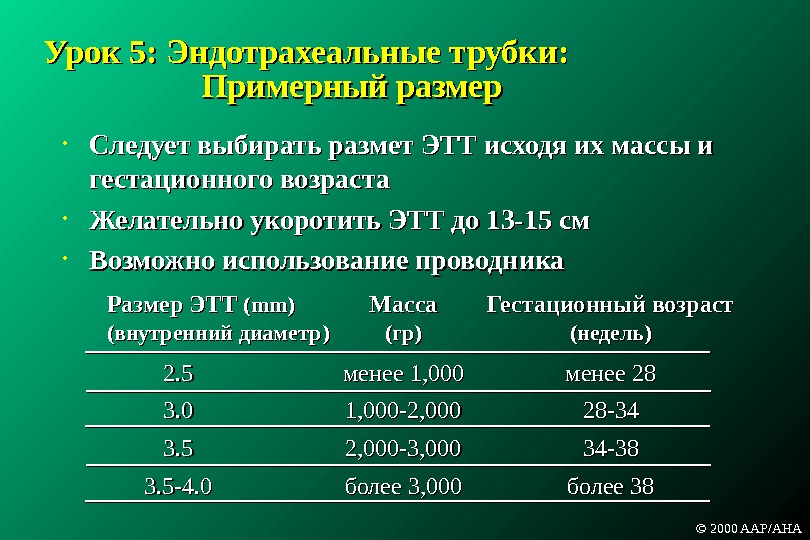 Урок 5: Эндотрахеальные трубки: Примерный размер

• Следует выбирать размет ЭТТ исходя их массы и гестационного возраста
• Желательно укоротить ЭТТ до 13-15 см
• Возможно использование проводника

| Размер ЭТТ (mm) (внутренний диаметр) | Масса (гр) | Гестационный возраст (недель) |
|---|---|---|
| 2.5 | менее 1,000 | менее 28 |
| 3.0 | 1,000-2,000 | 28-34 |
| 3.5 | 2,000-3,000 | 34-38 |
| 3.5-4.0 | более 3,000 | более 38 |

© 2000 AAP/AHA